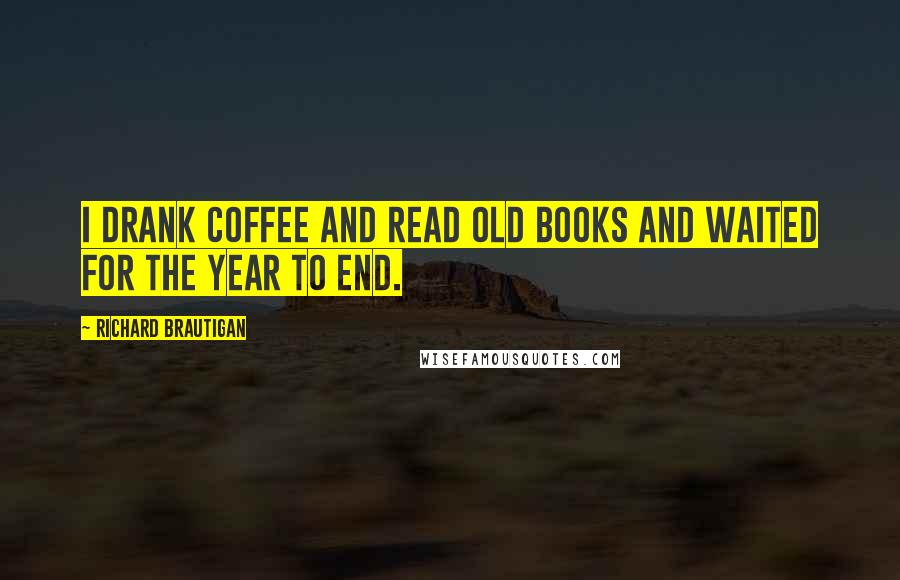 I DRANK COFFEE AND READ OLD BOOKS AND WAITED FOR THE YEAR TO END.

~ RICHARD BRAUTIGAN

WISEFAMOUSQUOTES.COM